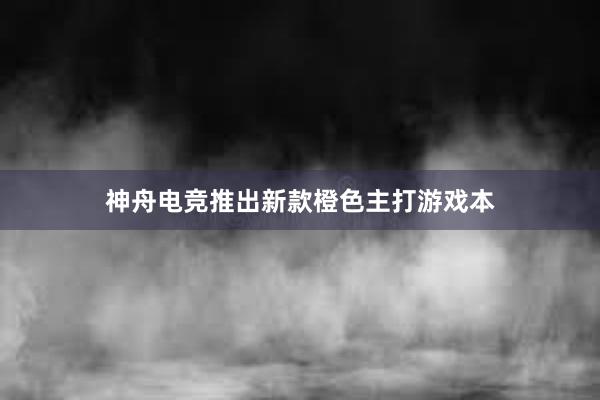 神舟电竞推出新款橙色主打游戏本